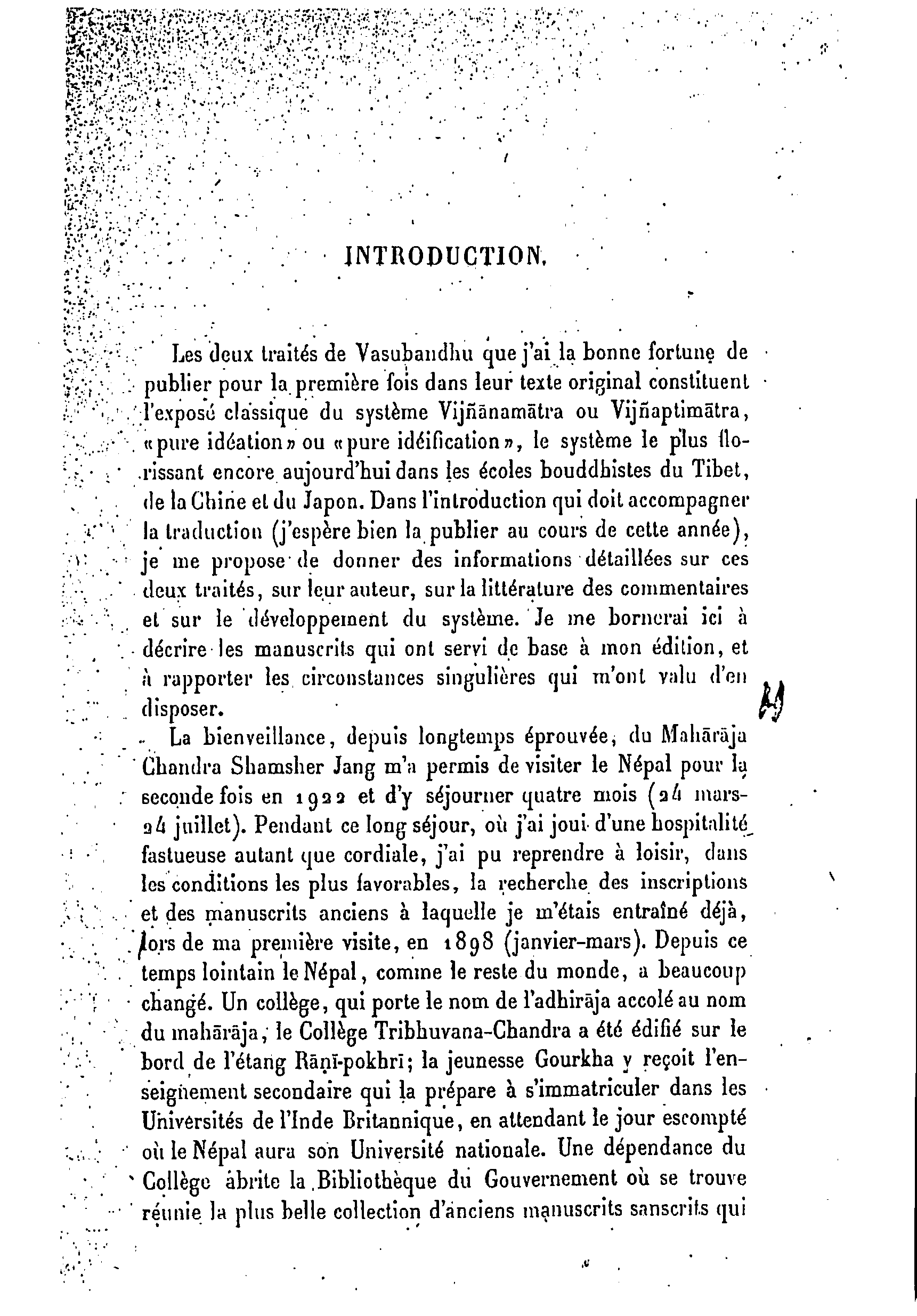 INTRODUCTION.

Les deux traités de Vasubandhu que j'ai la bonne fortune de publier pour la première fois dans leur texte original constituent l'exposé classique du système Vijñānamātra ou Vijñaptimātra, «pure idéation» ou «pure idéification», le système le plus florissant encore aujourd'hui dans les écoles bouddhistes du Tibet, de la Chine et du Japon. Dans l'introduction qui doit accompagner la traduction (j'espère bien la publier au cours de cette année), je me propose de donner des informations détaillées sur ces deux traités, sur leur auteur, sur la littérature des commentaires et sur le développement du système. Je me bornerai ici à décrire les manuscrits qui ont servi de base à mon édition, et à rapporter les circonstances singulières qui m'ont valu d'en disposer.

La bienveillance, depuis longtemps éprouvée, du Mahārāja Chandra Shamsher Jang m'a permis de visiter le Népal pour la seconde fois en 1922 et d'y séjourner quatre mois (24 mars-24 juillet). Pendant ce long séjour, où j'ai joui d'une hospitalité fastueuse autant que cordiale, j'ai pu reprendre à loisir, dans les conditions les plus favorables, la recherche des inscriptions et des manuscrits anciens à laquelle je m'étais entraîné déjà, lors de ma première visite, en 1898 (janvier-mars). Depuis ce temps lointain le Népal, comme le reste du monde, a beaucoup changé. Un collège, qui porte le nom de l'adhirāja accolé au nom du mahārāja, le Collège Tribhuvana-Chandra a été édifié sur le bord de l'étang Rāṇī-pokhrī; la jeunesse Gourkha y reçoit l'enseignement secondaire qui la prépare à s'immatriculer dans les Universités de l'Inde Britannique, en attendant le jour escompté où le Népal aura son Université nationale. Une dépendance du Collège abrite la Bibliothèque du Gouvernement où se trouve réunie la plus belle collection d'anciens manuscrits sanscrits qui